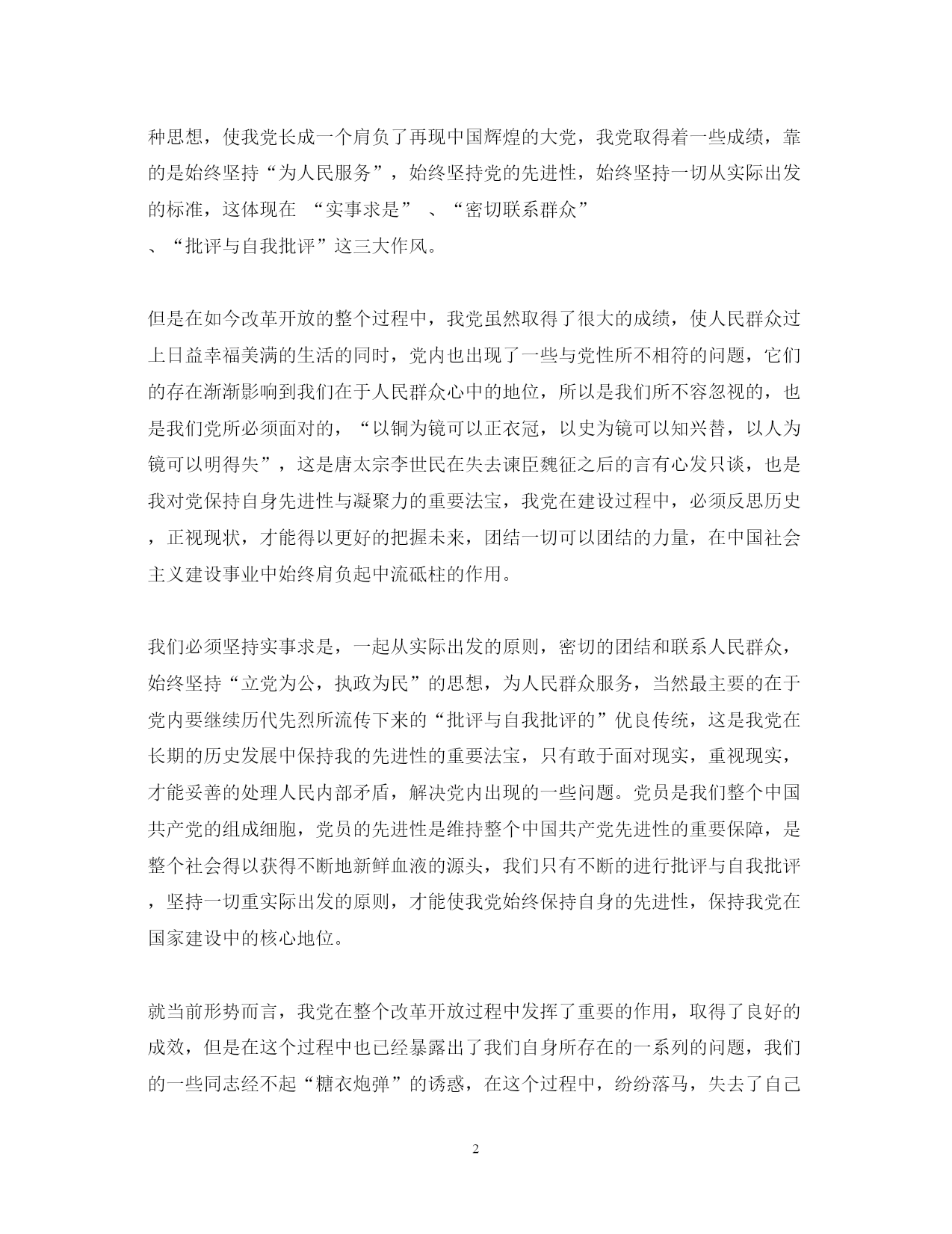 种思想，使我党长成一个肩负了再现中国辉煌的大党，我党取得着一些成绩，靠的是始终坚持“为人民服务”，始终坚持党的先进性，始终坚持一切从实际出发的标准，这体现在 “实事求是” 、“密切联系群众”
、“批评与自我批评”这三大作风。

但是在如今改革开放的整个过程中，我党虽然取得了很大的成绩，使人民群众过上日益幸福美满的生活的同时，党内也出现了一些与党性所不相符的问题，它们的存在渐渐影响到我们在于人民群众心中的地位，所以是我们所不容忽视的，也是我们党所必须面对的，“以铜为镜可以正衣冠，以史为镜可以知兴替，以人为镜可以明得失”，这是唐太宗李世民在失去谏臣魏征之后的言有心发只谈，也是我对党保持自身先进性与凝聚力的重要法宝，我党在建设过程中，必须反思历史，正视现状，才能得以更好的把握未来，团结一切可以团结的力量，在中国社会主义建设事业中始终肩负起中流砥柱的作用。

我们必须坚持实事求是，一起从实际出发的原则，密切的团结和联系人民群众，始终坚持“立党为公，执政为民”的思想，为人民群众服务，当然最主要的在于党内要继续历代先烈所流传下来的“批评与自我批评的”优良传统，这是我党在长期的历史发展中保持我的先进性的重要法宝，只有敢于面对现实，重视现实，才能妥善的处理人民内部矛盾，解决党内出现的一些问题。党员是我们整个中国共产党的组成细胞，党员的先进性是维持整个中国共产党先进性的重要保障，是整个社会得以获得不断地新鲜血液的源头，我们只有不断的进行批评与自我批评，坚持一切重实际出发的原则，才能使我党始终保持自身的先进性，保持我党在国家建设中的核心地位。

就当前形势而言，我党在整个改革开放过程中发挥了重要的作用，取得了良好的成效，但是在这个过程中也已经暴露出了我们自身所存在的一系列的问题，我们的一些同志经不起“糖衣炮弹”的诱惑，在这个过程中，纷纷落马，失去了自己

2